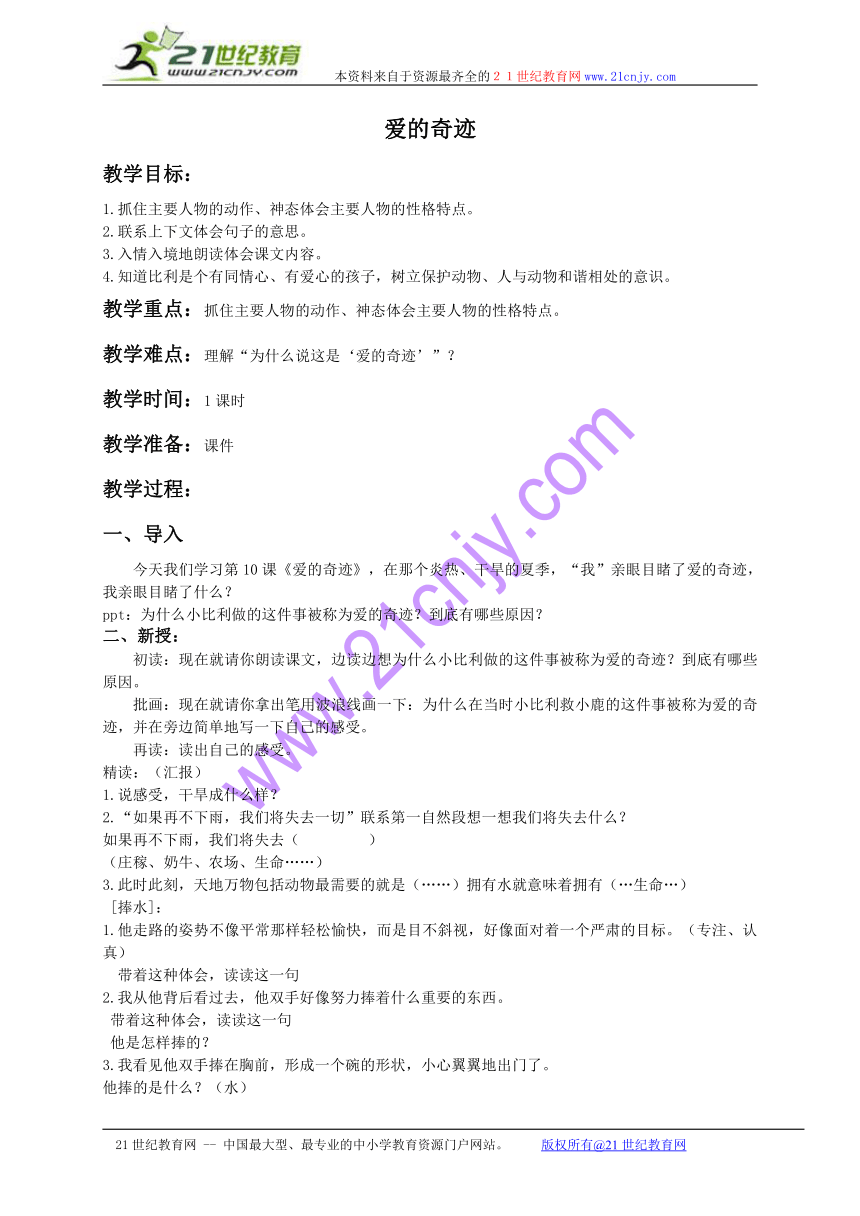 21世纪教育
www.21cnjy.com
本资料来自于资源最齐全的２１世纪教育网www.21cnjy.com

爱的奇迹

教学目标：

1.抓住主要人物的动作、神态体会主要人物的性格特点。
2.联系上下文体会句子的意思。
3.入情入境地朗读体会课文内容。
4.知道比利是个有同情心、有爱心的孩子，树立保护动物、人与动物和谐相处的意识。

教学重点：抓住主要人物的动作、神态体会主要人物的性格特点。

教学难点：理解“为什么说这是‘爱的奇迹’”？

教学时间：1课时

教学准备：课件

教学过程：

一、导入

今天我们学习第10课《爱的奇迹》，在那个炎热、干旱的夏季，“我”亲眼目睹了爱的奇迹，我亲眼目睹了什么？
ppt：为什么小比利做的这件事被称为爱的奇迹？到底有哪些原因？

二、新授：

初读：现在就请你朗读课文，边读边想为什么小比利做的这件事被称为爱的奇迹？到底有哪些原因。

批画：现在就请你拿出笔用波浪线画一下：为什么在当时小比利救小鹿的这件事被称为爱的奇迹，并在旁边简单地写一下自己的感受。

再读：读出自己的感受。

精读：（汇报）
1.说感受，干旱成什么样？
2.“如果再不下雨，我们将失去一切”联系第一自然段想一想我们将失去什么？
如果再不下雨，我们将失去（　　　　　）
（庄稼、奶牛、农场、生命……）
3.此时此刻，天地万物包括动物最需要的就是（……）拥有水就意味着拥有（…生命…）
[捧水]：
1.他走路的姿势不像平常那样轻松愉快，而是目不斜视，好像面对着一个严肃的目标。（专注、认真）
带着这种体会，读读这一句
2.我从他背后看过去，他双手好像努力捧着什么重要的东西。
带着这种体会，读读这一句
他是怎样捧的？
3.我看见他双手捧在胸前，形成一个碗的形状，小心翼翼地出门了。
他捧的是什么？（水）

www.21cnjy.com

21世纪教育网 -- 中国最大型、最专业的中小学教育资源门户网站。　　版权所有@21世纪教育网